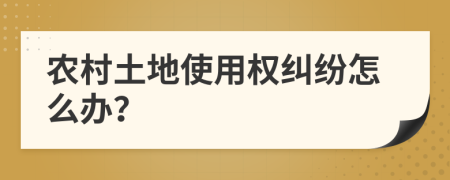 农村土地使用权纠纷怎么办?